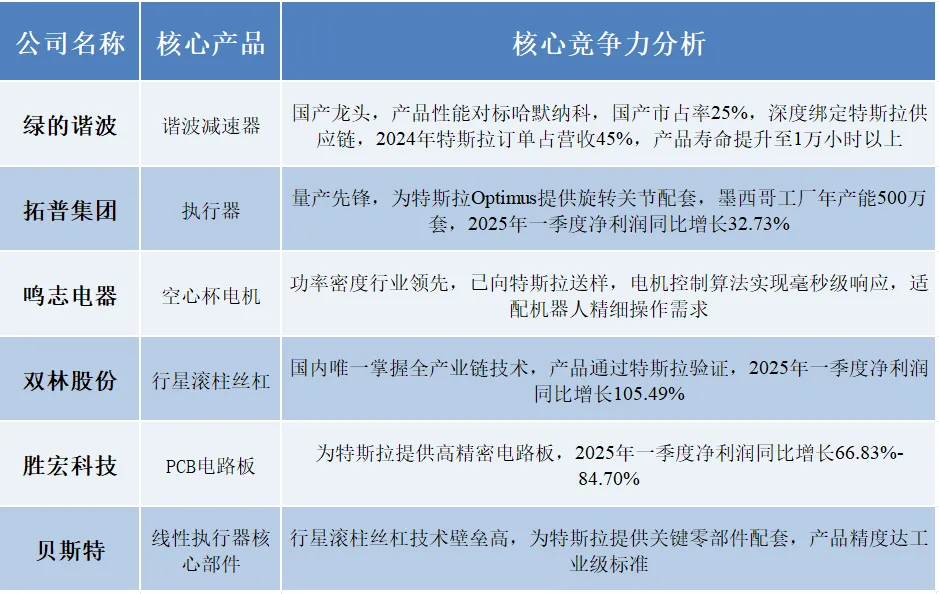 | 公司名称 | 核心产品 | 核心竞争力分析 |
|---|---|---|
| 绿的谐波 | 谐波减速器 | 国产龙头，产品性能对标哈默纳科，国产市占率25%，深度绑定特斯拉供应链，2024年特斯拉订单占营收45%，产品寿命提升至1万小时以上 |
| 拓普集团 | 执行器 | 量产先锋，为特斯拉Optimus提供旋转关节配套，墨西哥工厂年产能500万套，2025年一季度净利润同比增长32.73% |
| 鸣志电器 | 空心杯电机 | 功率密度行业领先，已向特斯拉送样，电机控制算法实现毫秒级响应，适配机器人精细操作需求 |
| 双林股份 | 行星滚柱丝杠 | 国内唯一掌握全产业链技术，产品通过特斯拉验证，2025年一季度净利润同比增长105.49% |
| 胜宏科技 | PCB电路板 | 为特斯拉提供高精密电路板，2025年一季度净利润同比增长66.83%-84.70% |
| 贝斯特 | 线性执行器核心部件 | 行星滚柱丝杠技术壁垒高，为特斯拉提供关键零部件配套，产品精度达工业级标准 |